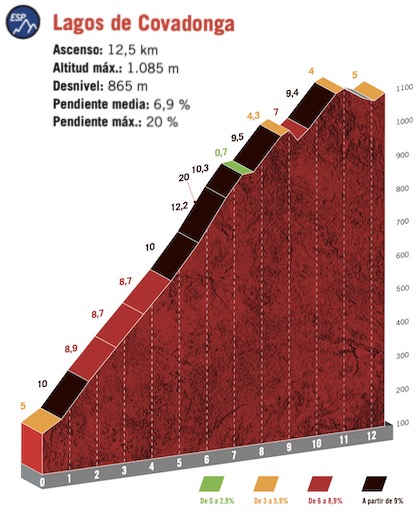 ESP

Lagos de Covadonga

Ascenso: 12,5 km
Altitud máx.: 1.085 m
Desnivel: 865 m
Pendiente media: 6,9 %
Pendiente máx.: 20 %

5
10
8,9
8,7
8,7
10
12,2
20
10,3
0,7
9,5
4,3
7
9,4
4
5

1100
1000
900
800
700
600
500
400
300
200
100

0 1 2 3 4 5 6 7 8 9 10 11 12

De 0 a 2,9%
De 3 a 5,9%
De 6 a 8,9%
A partir de 9%